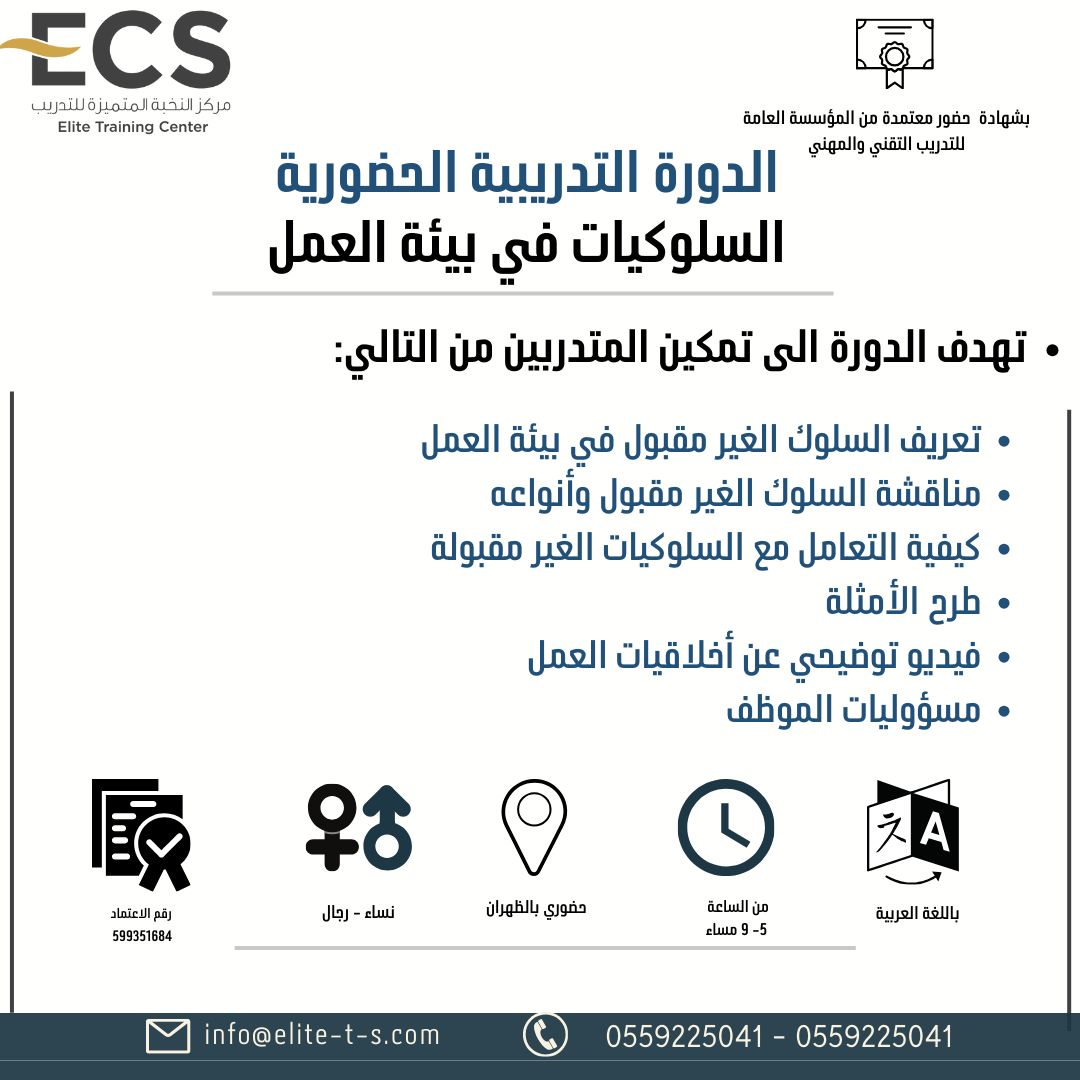 ECS
مركز النخبة المتميزة للتدريب
Elite Training Center

بشهادة حضور معتمدة من المؤسسة العامة للتدريب التقني والمهني

الدورة التدريبية الحضورية
السلوكيات في بيئة العمل

• تهدف الدورة الى تمكين المتدربين من التالي:

• تعريف السلوك الغير مقبول في بيئة العمل
• مناقشة السلوك الغير مقبول وأنواعه
• كيفية التعامل مع السلوكيات الغير مقبولة
• طرح الأمثلة
• فيديو توضيحي عن أخلاقيات العمل
• مسؤوليات الموظف

باللغة العربية

من الساعة
5- 9 مساء

حضوري بالظهران

نساء - رجال

رقم الاعتماد
599351684

info@elite-t-s.com
0559225041 - 0559225041